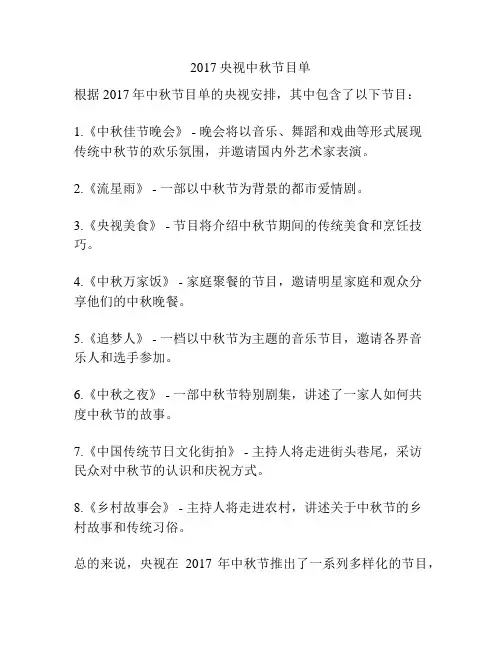 2017 央视中秋节目单

根据 2017 年中秋节目单的央视安排，其中包含了以下节目：

1.《中秋佳节晚会》 - 晚会将以音乐、舞蹈和戏曲等形式展现传统中秋节的欢乐氛围，并邀请国内外艺术家表演。

2.《流星雨》 - 一部以中秋节为背景的都市爱情剧。

3.《央视美食》 - 节目将介绍中秋节期间的传统美食和烹饪技巧。

4.《中秋万家饭》 - 家庭聚餐的节目，邀请明星家庭和观众分享他们的中秋晚餐。

5.《追梦人》 - 一档以中秋节为主题的音乐节目，邀请各界音乐人和选手参加。

6.《中秋之夜》 - 一部中秋节特别剧集，讲述了一家人如何共度中秋节的故事。

7.《中国传统节日文化街拍》 - 主持人将走进街头巷尾，采访民众对中秋节的认识和庆祝方式。

8.《乡村故事会》 - 主持人将走进农村，讲述关于中秋节的乡村故事和传统习俗。

总的来说，央视在 2017 年中秋节推出了一系列多样化的节目，